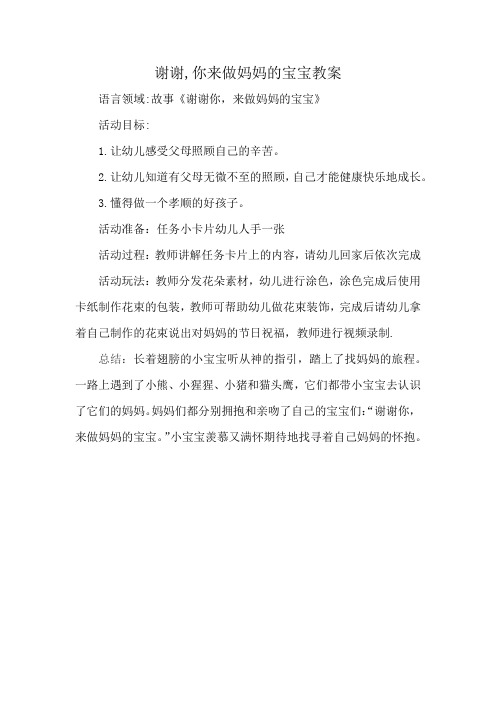 谢谢,你来做妈妈的宝宝教案

语言领域:故事《谢谢你，来做妈妈的宝宝》

活动目标:

1.让幼儿感受父母照顾自己的辛苦。

2.让幼儿知道有父母无微不至的照顾,自己才能健康快乐地成长。

3.懂得做一个孝顺的好孩子。

活动准备：任务小卡片幼儿人手一张

活动过程：教师讲解任务卡片上的内容，请幼儿回家后依次完成

活动玩法：教师分发花朵素材，幼儿进行涂色，涂色完成后使用卡纸制作花束的包装，教师可帮助幼儿做花束装饰，完成后请幼儿拿着自己制作的花束说出对妈妈的节日祝福，教师进行视频录制.

总结：长着翅膀的小宝宝听从神的指引，踏上了找妈妈的旅程。一路上遇到了小熊、小猩猩、小猪和猫头鹰，它们都带小宝宝去认识了它们的妈妈。妈妈们都分别拥抱和亲吻了自己的宝宝们:“谢谢你，来做妈妈的宝宝。”小宝宝羡慕又满怀期待地找寻着自己妈妈的怀抱。